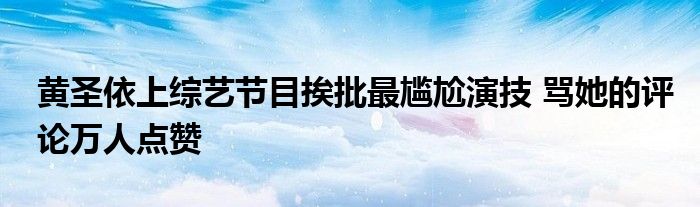 黄圣依上综艺节目挨批最尴尬演技 骂她的评论万人点赞